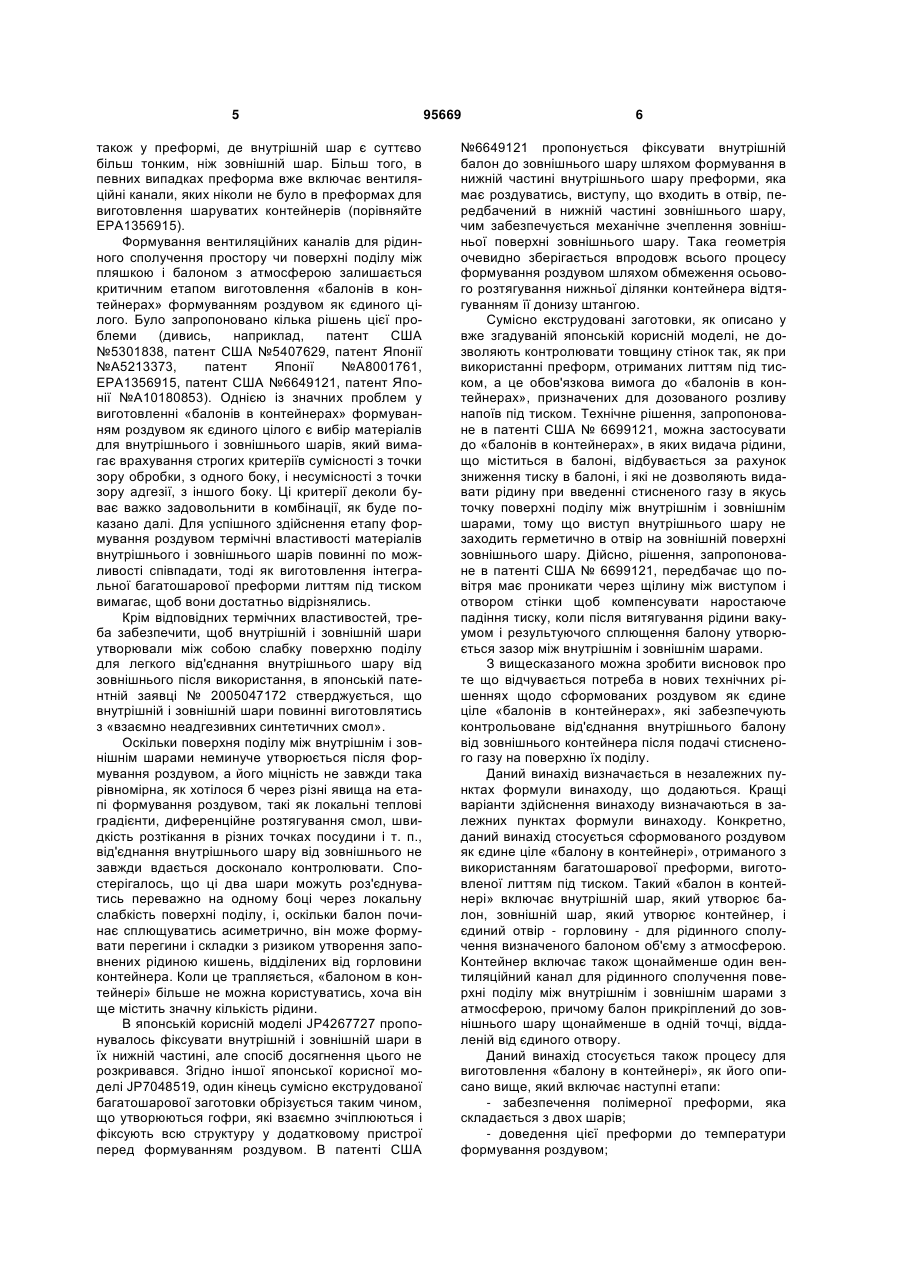 5 95669 6

також у преформі, де внутрішній шар є суттєво більш тонким, ніж зовнішній шар. Більш того, в певних випадках преформа вже включає вентиляційні канали, яких ніколи не було в преформах для виготовлення шаруватих контейнерів (порівняйте ЕРА1356915).

Формування вентиляційних каналів для рідинного сполучення простору чи поверхні поділу між пляшкою і балоном з атмосферою залишається критичним етапом виготовлення «балонів в контейнерах» формуванням роздувом як єдиного цілого. Було запропоновано кілька рішень цієї проблеми (дивись, наприклад, патент США №5301838, патент США №5407629, патент Японії №А5213373, патент Японії №А8001761, ЕРА1356915, патент США №6649121, патент Японії №А10180853). Однією із значних проблем у виготовленні «балонів в контейнерах» формуванням роздувом як єдиного цілого є вибір матеріалів для внутрішнього і зовнішнього шарів, який вимагає врахування строгих критеріїв сумісності з точки зору обробки, з одного боку, і несумісності з точки зору адгезії, з іншого боку. Ці критерії деколи буває важко задовольнити в комбінації, як буде показано далі. Для успішного здійснення етапу формування роздувом термічні властивості матеріалів внутрішнього і зовнішнього шарів повинні по можливості співпадати, тоді як виготовлення інтегральної багатошарової преформи литтям під тиском вимагає, щоб вони достатньо відрізнялись.

Крім відповідних термічних властивостей, треба забезпечити, щоб внутрішній і зовнішній шари утворювали між собою слабку поверхню поділу для легкого від'єднання внутрішнього шару від зовнішнього після використання, в японській патентній заявці № 2005047172 стверджується, що внутрішній і зовнішній шари повинні виготовлятись з «взаємно неадгезивних синтетичних смол».

Оскільки поверхня поділу між внутрішнім і зовнішнім шарами неминуче утворюється після формування роздувом, а його міцність не завжди така рівномірна, як хотілося б через різні явища на етапі формування роздувом, такі як локальні теплові градієнти, диференційне розтягування смол, швидкість розтікання в різних точках посудини і т. п., від'єднання внутрішнього шару від зовнішнього не завжди вдається досконало контролювати. Спостерігалось, що ці два шари можуть роз'єднуватись переважно на одному боці через локальну слабкість поверхні поділу, і, оскільки балон починає сплющуватись асиметрично, він може формувати перегини і складки з ризиком утворення заповнених рідиною кишень, відділених від горловини контейнера. Коли це трапляється, «балоном в контейнері» більше не можна користуватись, хоча він ще містить значну кількість рідини.

В японській корисній моделі JP4267727 пропонувалось фіксувати внутрішній і зовнішній шари в їх нижній частині, але спосіб досягнення цього не розкривався. Згідно іншої японської корисної моделі JP7048519, один кінець сумісно екструдованої багатошарової заготовки обрізується таким чином, що утворюються гофри, які взаємно зчіплюються і фіксують всю структуру у додатковому пристрої перед формуванням роздувом. В патенті США №6649121 пропонується фіксувати внутрішній балон до зовнішнього шару шляхом формування в нижній частині внутрішнього шару преформи, яка має роздуватись, виступу, що входить в отвір, передбачений в нижній частині зовнішнього шару, чим забезпечується механічне зчеплення зовнішньої поверхні зовнішнього шару. Така геометрія очевидно зберігається впродовж всього процесу формування роздувом шляхом обмеження осьового розтягування нижньої ділянки контейнера відтягуванням її донизу штангою.

Сумісно екструдовані заготовки, як описано у вже згадуваній японській корисній моделі, не дозволяють контролювати товщину стінок так, як при використанні преформ, отриманих литтям під тиском, а це обов'язкова вимога до «балонів в контейнерах», призначених для дозованого розливу напоїв під тиском. Технічне рішення, запропоноване в патенті США № 6699121, можна застосувати до «балонів в контейнерах», в яких видача рідини, що міститься в балоні, відбувається за рахунок зниження тиску в балоні, і які не дозволяють видавати рідину при введенні стисненого газу в якусь точку поверхні поділу між внутрішнім і зовнішнім шарами, тому що виступ внутрішнього шару не заходить герметично в отвір на зовнішній поверхні зовнішнього шару. Дійсно, рішення, запропоноване в патенті США № 6699121, передбачає що повітря має проникати через щілину між виступом і отвором стінки щоб компенсувати наростаюче падіння тиску, коли після витягування рідини вакуумом і результуючого сплющення балону утворюється зазор між внутрішнім і зовнішнім шарами.

З вищесказаного можна зробити висновок про те що відчувається потреба в нових технічних рішеннях щодо сформованих роздувом як єдине ціле «балонів в контейнерах», які забезпечують контрольоване від'єднання внутрішнього балону від зовнішнього контейнера після подачі стисненого газу на поверхню їх поділу.

Даний винахід визначається в незалежних пунктах формули винаходу, що додаються. Кращі варіанти здійснення винаходу визначаються в залежних пунктах формули винаходу. Конкретно, даний винахід стосується сформованого роздувом як єдине ціле «балону в контейнері», отриманого з використанням багатошарової преформи, виготовленої литтям під тиском. Такий «балон в контейнері» включає внутрішній шар, який утворює балон, зовнішній шар, який утворює контейнер, і єдиний отвір - горловину - для рідинного сполучення визначеного балоном об'єму з атмосферою. Контейнер включає також щонайменше один вентиляційний канал для рідинного сполучення поверхні поділу між внутрішнім і зовнішнім шарами з атмосферою, причому балон прикріплений до зовнішнього шару щонайменше в одній точці, віддаленій від єдиного отвору.

Даний винахід стосується також процесу для виготовлення «балону в контейнері», як його описано вище, який включає наступні етапи:

- забезпечення полімерної преформи, яка складається з двох шарів;

- доведення цієї преформи до температури формування роздувом;